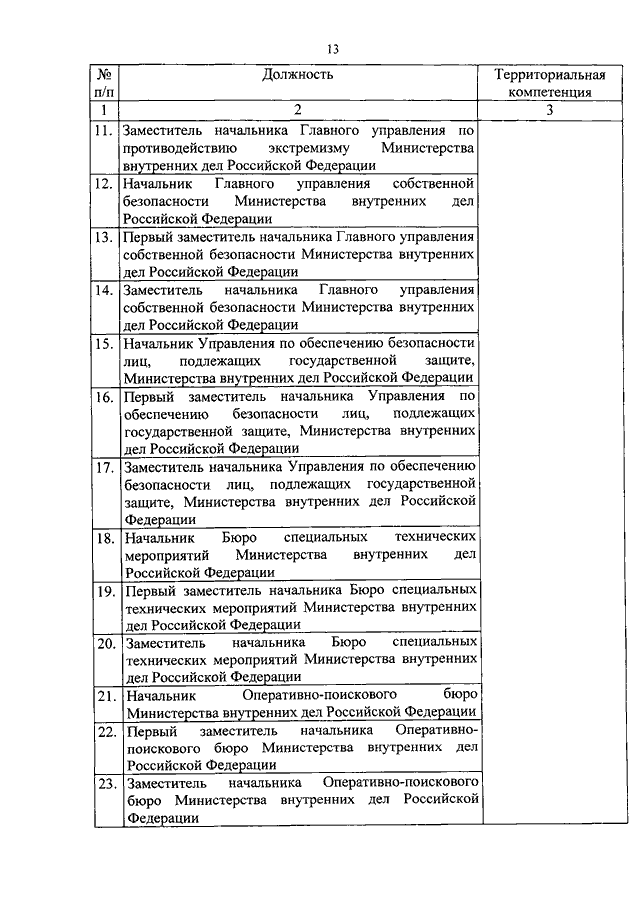 13

| № п/п | Должность | Территориальная компетенция |
|---|---|---|
| 1 | 2 | 3 |
| 11. | Заместитель начальника Главного управления по противодействию экстремизму Министерства внутренних дел Российской Федерации | |
| 12. | Начальник Главного управления собственной безопасности Министерства внутренних дел Российской Федерации | |
| 13. | Первый заместитель начальника Главного управления собственной безопасности Министерства внутренних дел Российской Федерации | |
| 14. | Заместитель начальника Главного управления собственной безопасности Министерства внутренних дел Российской Федерации | |
| 15. | Начальник Управления по обеспечению безопасности лиц, подлежащих государственной защите, Министерства внутренних дел Российской Федерации | |
| 16. | Первый заместитель начальника Управления по обеспечению безопасности лиц, подлежащих государственной защите, Министерства внутренних дел Российской Федерации | |
| 17. | Заместитель начальника Управления по обеспечению безопасности лиц, подлежащих государственной защите, Министерства внутренних дел Российской Федерации | |
| 18. | Начальник Бюро специальных технических мероприятий Министерства внутренних дел Российской Федерации | |
| 19. | Первый заместитель начальника Бюро специальных технических мероприятий Министерства внутренних дел Российской Федерации | |
| 20. | Заместитель начальника Бюро специальных технических мероприятий Министерства внутренних дел Российской Федерации | |
| 21. | Начальник Оперативно-поискового бюро Министерства внутренних дел Российской Федерации | |
| 22. | Первый заместитель начальника Оперативно-поискового бюро Министерства внутренних дел Российской Федерации | |
| 23. | Заместитель начальника Оперативно-поискового бюро Министерства внутренних дел Российской Федерации | |